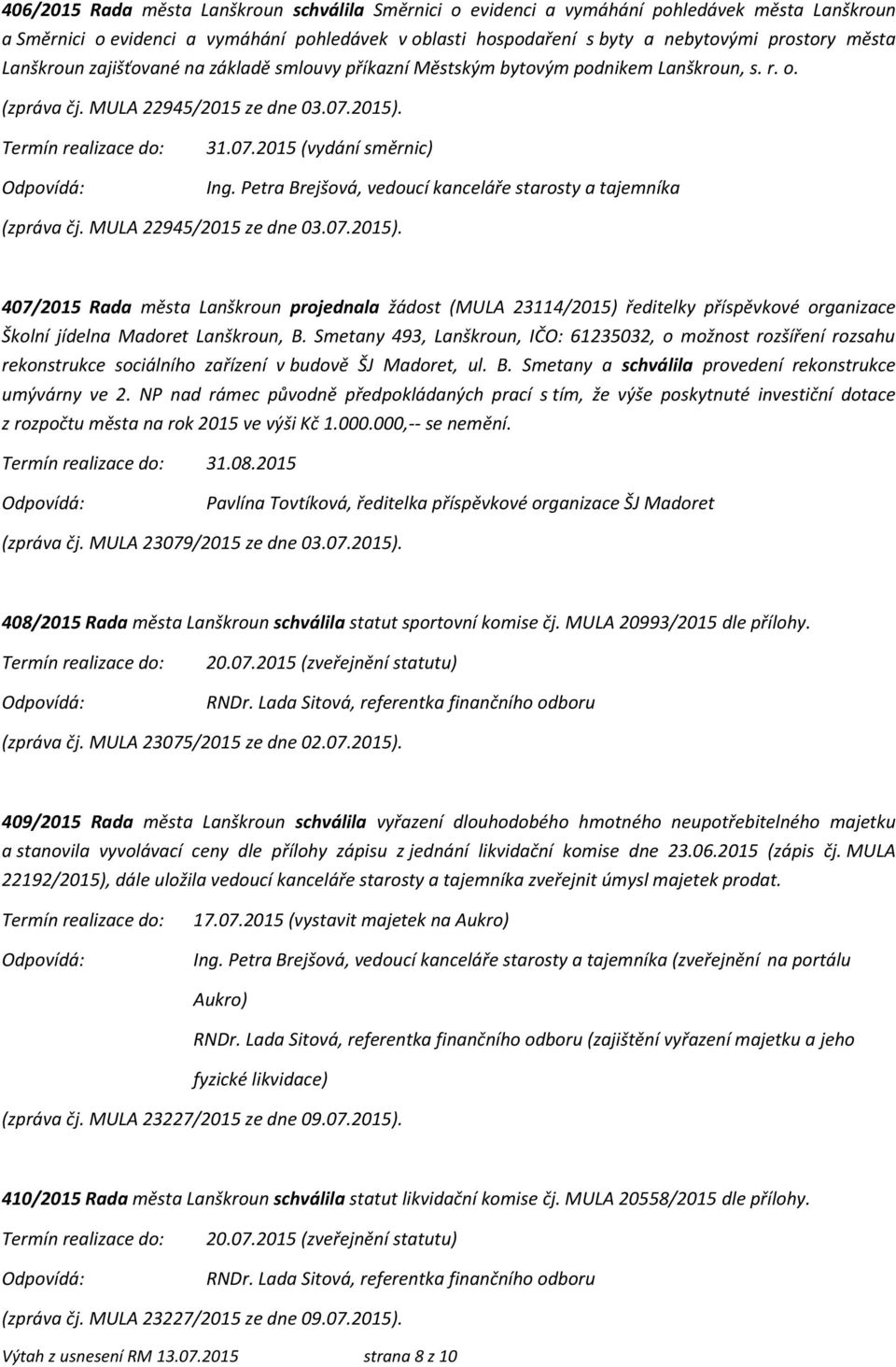 406/2015 Rada města Lanškroun schválila Směrnici o evidenci a vymáhání pohledávek města Lanškroun a Směrnici o evidenci a vymáhání pohledávek v oblasti hospodaření s byty a nebytovými prostory města Lanškroun zajišťované na základě smlouvy příkazní Městským bytovým podnikem Lanškroun, s. r. o.

(zpráva čj. MULA 22945/2015 ze dne 03.07.2015).

Termín realizace do: 31.07.2015 (vydání směrnic)

Odpovídá: Ing. Petra Brejšová, vedoucí kanceláře starosty a tajemníka

(zpráva čj. MULA 22945/2015 ze dne 03.07.2015).

407/2015 Rada města Lanškroun projednala žádost (MULA 23114/2015) ředitelky příspěvkové organizace Školní jídelna Madoret Lanškroun, B. Smetany 493, Lanškroun, IČO: 61235032, o možnost rozšíření rozsahu rekonstrukce sociálního zařízení v budově ŠJ Madoret, ul. B. Smetany a schválila provedení rekonstrukce umývárny ve 2. NP nad rámec původně předpokládaných prací s tím, že výše poskytnuté investiční dotace z rozpočtu města na rok 2015 ve výši Kč 1.000.000,-- se nemění.

Termín realizace do: 31.08.2015

Odpovídá: Pavlína Tovtíková, ředitelka příspěvkové organizace ŠJ Madoret

(zpráva čj. MULA 23079/2015 ze dne 03.07.2015).

408/2015 Rada města Lanškroun schválila statut sportovní komise čj. MULA 20993/2015 dle přílohy.

Termín realizace do: 20.07.2015 (zveřejnění statutu)

Odpovídá: RNDr. Lada Sitová, referentka finančního odboru

(zpráva čj. MULA 23075/2015 ze dne 02.07.2015).

409/2015 Rada města Lanškroun schválila vyřazení dlouhodobého hmotného neupotřebitelného majetku a stanovila vyvolávací ceny dle přílohy zápisu z jednání likvidační komise dne 23.06.2015 (zápis čj. MULA 22192/2015), dále uložila vedoucí kanceláře starosty a tajemníka zveřejnit úmysl majetek prodat.

Termín realizace do: 17.07.2015 (vystavit majetek na Aukro)

Odpovídá: Ing. Petra Brejšová, vedoucí kanceláře starosty a tajemníka (zveřejnění na portálu Aukro)

RNDr. Lada Sitová, referentka finančního odboru (zajištění vyřazení majetku a jeho fyzické likvidace)

(zpráva čj. MULA 23227/2015 ze dne 09.07.2015).

410/2015 Rada města Lanškroun schválila statut likvidační komise čj. MULA 20558/2015 dle přílohy.

Termín realizace do: 20.07.2015 (zveřejnění statutu)

Odpovídá: RNDr. Lada Sitová, referentka finančního odboru

(zpráva čj. MULA 23227/2015 ze dne 09.07.2015).

Výtah z usnesení RM 13.07.2015 strana 8 z 10